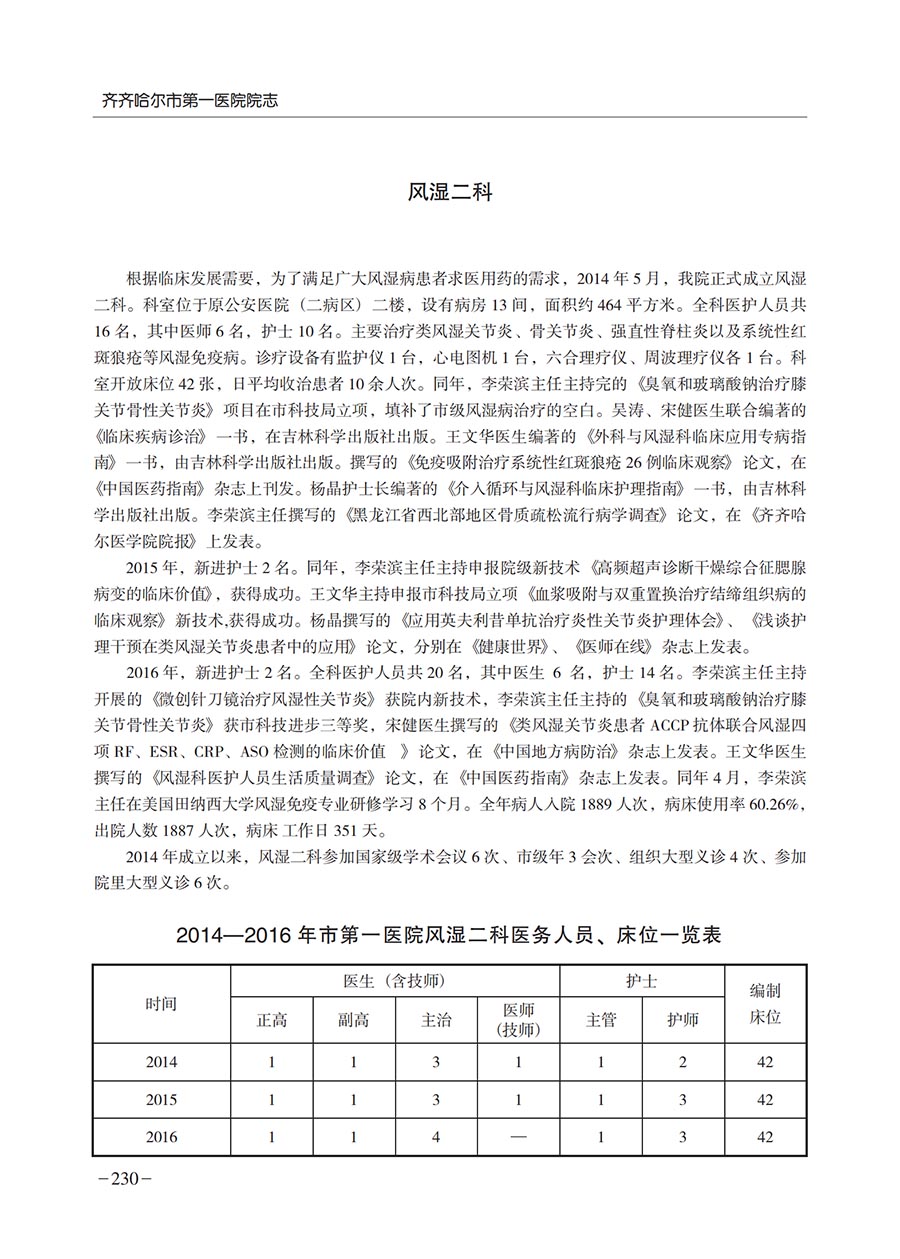 齐齐哈尔市第一医院院志

风湿二科

根据临床发展需要，为了满足广大风湿病患者求医用药的需求，2014 年 5 月，我院正式成立风湿二科。科室位于原公安医院（二病区）二楼，设有病房 13 间，面积约 464 平方米。全科医护人员共 16 名，其中医师 6 名，护士 10 名。主要治疗类风湿关节炎、骨关节炎、强直性脊柱炎以及系统性红斑狼疮等风湿免疫病。诊疗设备有监护仪 1 台，心电图机 1 台，六合理疗仪、周波理疗仪各 1 台。科室开放床位 42 张，日平均收治患者 10 余人次。同年，李荣滨主任主持完的《臭氧和玻璃酸钠治疗膝关节骨性关节炎》项目在市科技局立项，填补了市级风湿病治疗的空白。吴涛、宋健医生联合编著的《临床疾病诊治》一书，在吉林科学出版社出版。王文华医生编著的《外科与风湿科临床应用专病指南》一书，由吉林科学出版社出版。撰写的《免疫吸附治疗系统性红斑狼疮 26 例临床观察》论文，在《中国医药指南》杂志上刊发。杨晶护士长编著的《介入循环与风湿科临床护理指南》一书，由吉林科学出版社出版。李荣滨主任撰写的《黑龙江省西北部地区骨质疏松流行病学调查》论文，在《齐齐哈尔医学院院报》上发表。

2015 年，新进护士 2 名。同年，李荣滨主任主持申报院级新技术《高频超声诊断干燥综合征腮腺病变的临床价值》，获得成功。王文华主持申报市科技局立项《血浆吸附与双重置换治疗结缔组织病的临床观察》新技术,获得成功。杨晶撰写的《应用英夫利昔单抗治疗炎性关节炎护理体会》、《浅谈护理干预在类风湿关节炎患者中的应用》论文，分别在《健康世界》、《医师在线》杂志上发表。

2016 年，新进护士 2 名。全科医护人员共 20 名，其中医生 6 名，护士 14 名。李荣滨主任主持开展的《微创针刀镜治疗风湿性关节炎》获院内新技术，李荣滨主任主持的《臭氧和玻璃酸钠治疗膝关节骨性关节炎》获市科技进步三等奖，宋健医生撰写的《类风湿关节炎患者 ACCP 抗体联合风湿四项 RF、ESR、CRP、ASO 检测的临床价值 》论文，在《中国地方病防治》杂志上发表。王文华医生撰写的《风湿科医护人员生活质量调查》论文，在《中国医药指南》杂志上发表。同年 4 月，李荣滨主任在美国田纳西大学风湿免疫专业研修学习 8 个月。全年病人入院 1889 人次，病床使用率 60.26%，出院人数 1887 人次，病床 工作日 351 天。

2014 年成立以来，风湿二科参加国家级学术会议 6 次、市级年 3 会次、组织大型义诊 4 次、参加院里大型义诊 6 次。

2014—2016 年市第一医院风湿二科医务人员、床位一览表

| 时间 | 医生（含技师） | | | | 护士 | | 编制床位 |
|---|---|---|---|---|---|---|---|
| | 正高 | 副高 | 主治 | 医师（技师） | 主管 | 护师 | |
| 2014 | 1 | 1 | 3 | 1 | 1 | 2 | 42 |
| 2015 | 1 | 1 | 3 | 1 | 1 | 3 | 42 |
| 2016 | 1 | 1 | 4 | — | 1 | 3 | 42 |

-230-